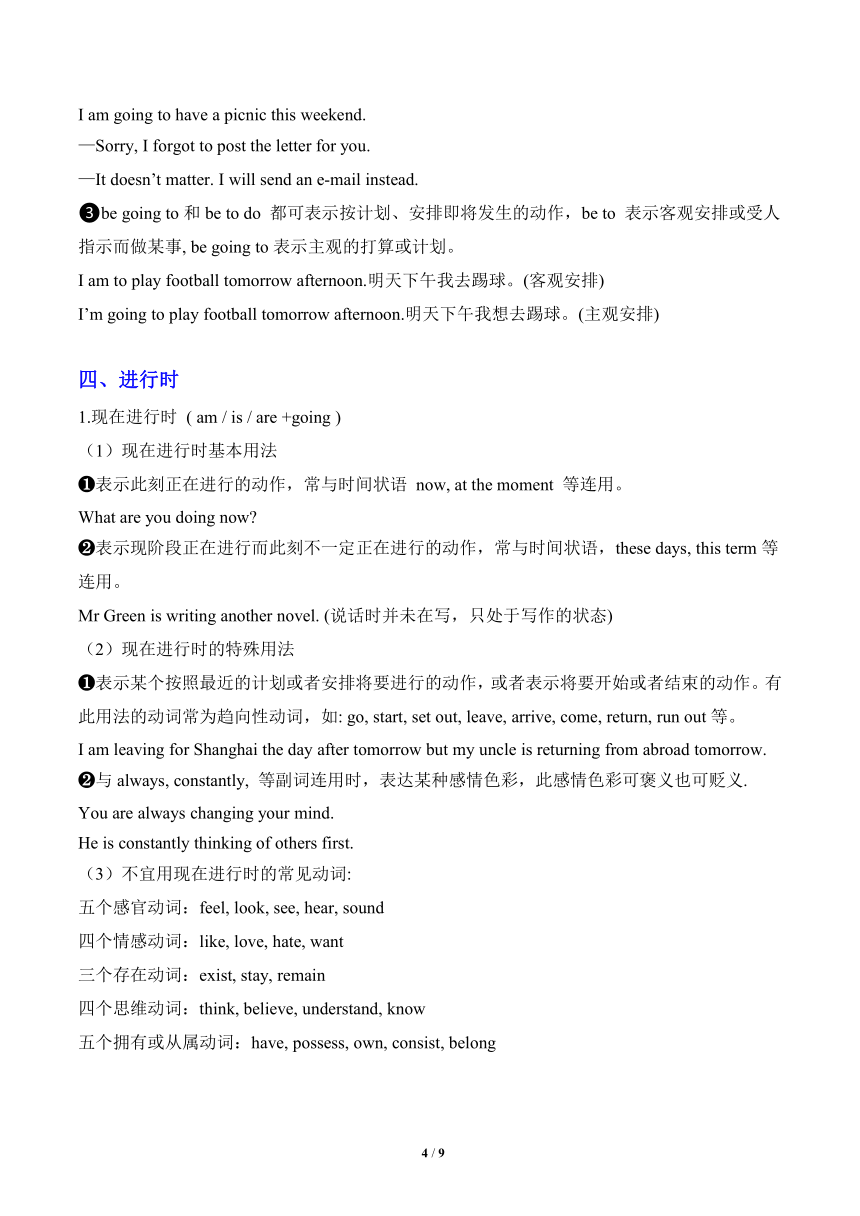 I am going to have a picnic this weekend.

—Sorry, I forgot to post the letter for you.

—It doesn't matter. I will send an e-mail instead.

❸be going to 和 be to do 都可表示按计划、安排即将发生的动作，be to 表示客观安排或受人指示而做某事, be going to 表示主观的打算或计划。

I am to play football tomorrow afternoon.明天下午我去踢球。(客观安排)

I'm going to play football tomorrow afternoon.明天下午我想去踢球。(主观安排)

四、进行时

1.现在进行时 ( am / is / are +going )

（1）现在进行时基本用法

❶表示此刻正在进行的动作，常与时间状语 now, at the moment 等连用。

What are you doing now?

❷表示现阶段正在进行而此刻不一定正在进行的动作，常与时间状语，these days, this term 等连用。

Mr Green is writing another novel. (说话时并未在写，只处于写作的状态)

（2）现在进行时的特殊用法

❶表示某个按照最近的计划或者安排将要进行的动作，或者表示将要开始或者结束的动作。有此用法的动词常为趋向性动词，如: go, start, set out, leave, arrive, come, return, run out 等。

I am leaving for Shanghai the day after tomorrow but my uncle is returning from abroad tomorrow.

❷与 always, constantly, 等副词连用时，表达某种感情色彩，此感情色彩可褒义也可贬义.

You are always changing your mind.

He is constantly thinking of others first.

（3）不宜用现在进行时的常见动词:

五个感官动词：feel, look, see, hear, sound

四个情感动词：like, love, hate, want

三个存在动词：exist, stay, remain

四个思维动词：think, believe, understand, know

五个拥有或从属动词：have, possess, own, consist, belong

4 / 9